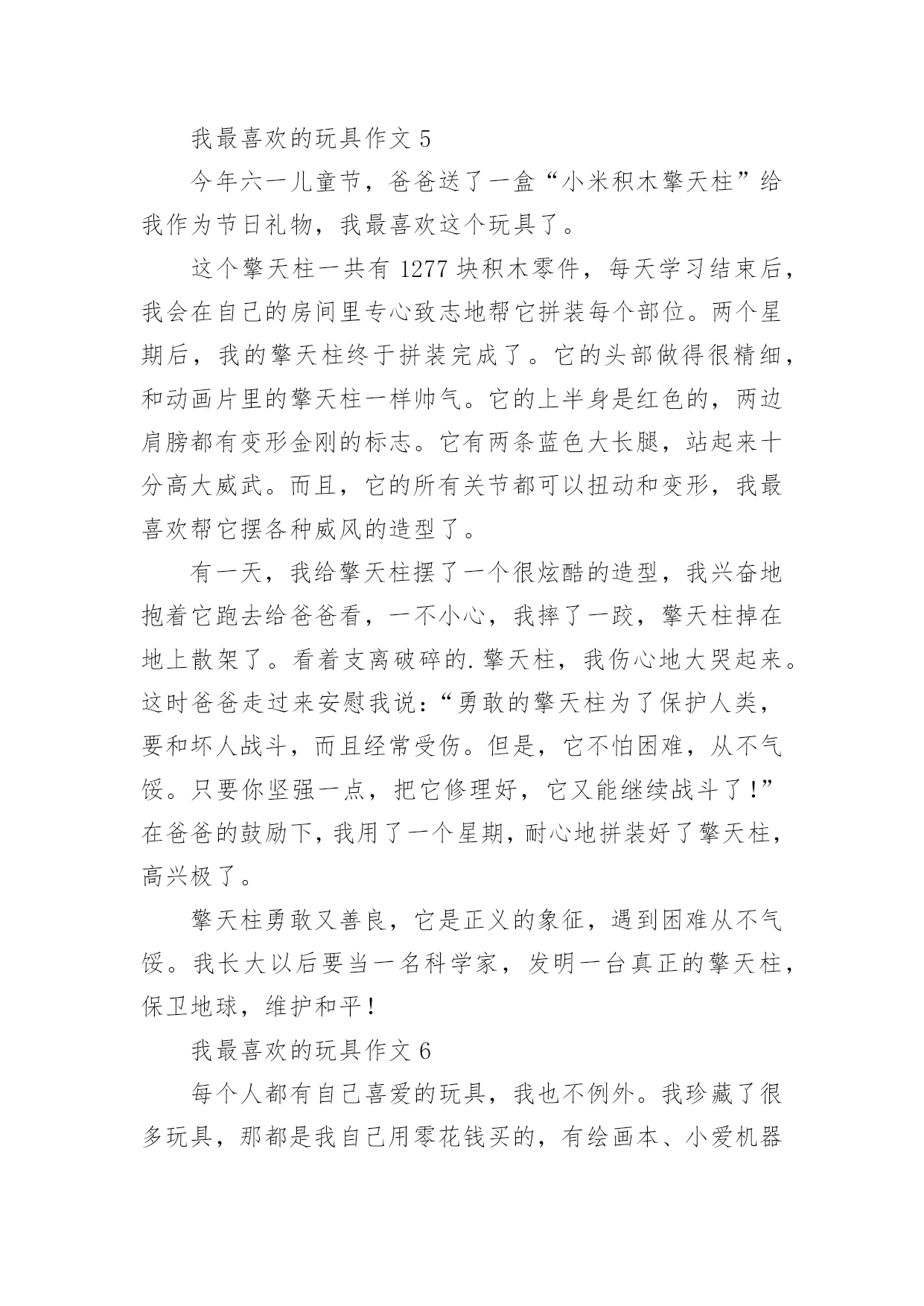 我最喜欢的玩具作文 5

今年六一儿童节，爸爸送了一盒“小米积木擎天柱”给我作为节日礼物，我最喜欢这个玩具了。

这个擎天柱一共有 1277 块积木零件，每天学习结束后，我会在自己的房间里专心致志地帮它拼装每个部位。两个星期后，我的擎天柱终于拼装完成了。它的头部做得很精细，和动画片里的擎天柱一样帅气。它的上半身是红色的，两边肩膀都有变形金刚的标志。它有两条蓝色大长腿，站起来十分高大威武。而且，它的所有关节都可以扭动和变形，我最喜欢帮它摆各种威风的造型了。

有一天，我给擎天柱摆了一个很炫酷的造型，我兴奋地抱着它跑去给爸爸看，一不小心，我摔了一跤，擎天柱掉在地上散架了。看着支离破碎的.擎天柱，我伤心地大哭起来。这时爸爸走过来安慰我说：“勇敢的擎天柱为了保护人类，要和坏人战斗，而且经常受伤。但是，它不怕困难，从不气馁。只要你坚强一点，把它修理好，它又能继续战斗了！”在爸爸的鼓励下，我用了一个星期，耐心地拼装好了擎天柱，高兴极了。

擎天柱勇敢又善良，它是正义的象征，遇到困难从不气馁。我长大以后要当一名科学家，发明一台真正的擎天柱，保卫地球，维护和平！

我最喜欢的玩具作文 6

每个人都有自己喜爱的玩具，我也不例外。我珍藏了很多玩具，那都是我自己用零花钱买的，有绘画本、小爱机器